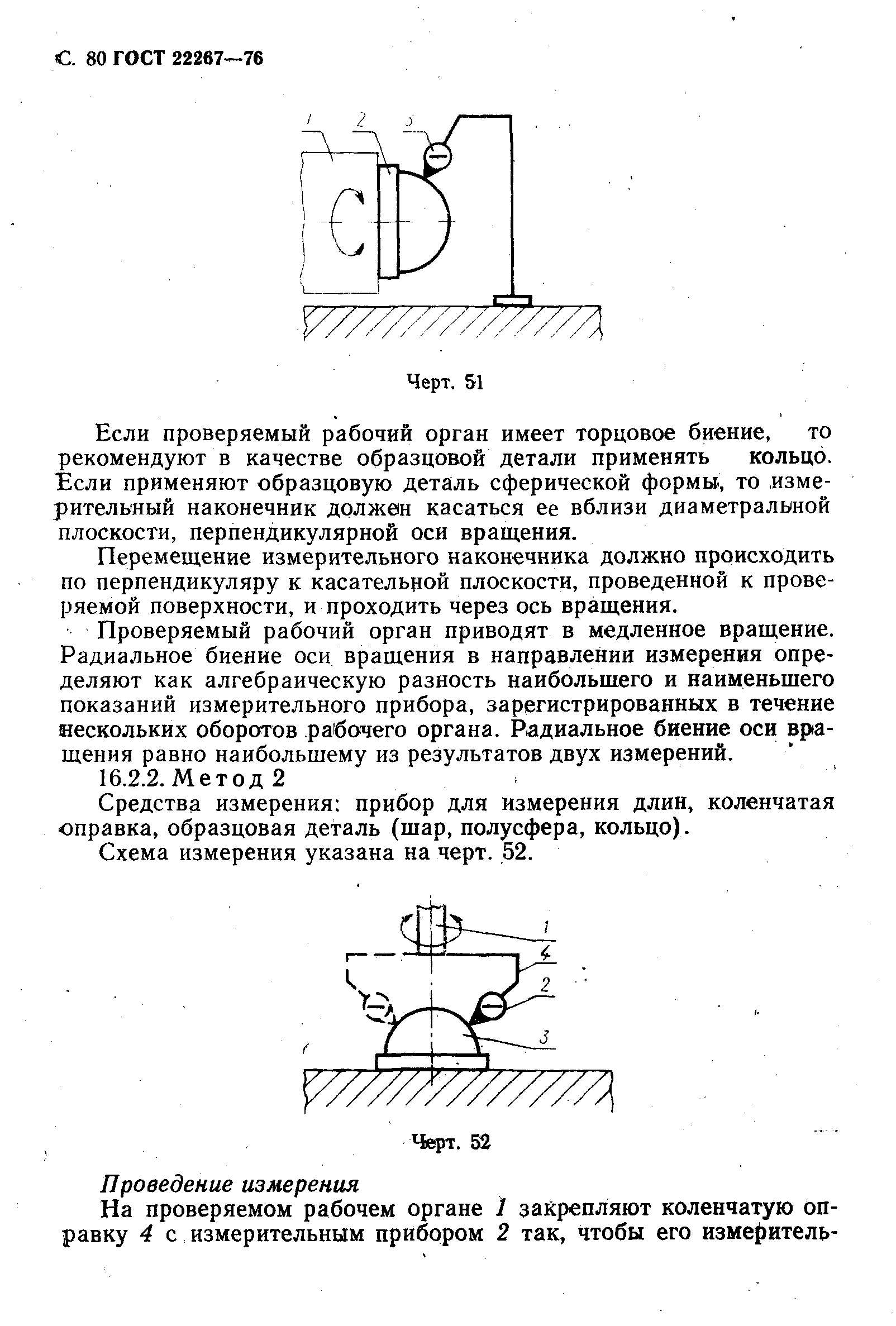 С. 80 ГОСТ 22267—76

1 2 3

Черт. 51

Если проверяемый рабочий орган имеет торцовое биение, то рекомендуют в качестве образцовой детали применять кольцо. Если применяют образцовую деталь сферической формы, то измерительный наконечник должен касаться ее вблизи диаметральной плоскости, перпендикулярной оси вращения.

Перемещение измерительного наконечника должно происходить по перпендикуляру к касательной плоскости, проведенной к проверяемой поверхности, и проходить через ось вращения.

Проверяемый рабочий орган приводят в медленное вращение. Радиальное биение оси вращения в направлении измерения определяют как алгебраическую разность наибольшего и наименьшего показаний измерительного прибора, зарегистрированных в течение нескольких оборотов рабочего органа. Радиальное биение оси вращения равно наибольшему из результатов двух измерений.

16.2.2. Метод 2

Средства измерения: прибор для измерения длин, коленчатая оправка, образцовая деталь (шар, полусфера, кольцо).

Схема измерения указана на черт. 52.

1
4
2
3

Черт. 52

Проведение измерения

На проверяемом рабочем органе 1 закрепляют коленчатую оправку 4 с измерительным прибором 2 так, чтобы его измеритель-